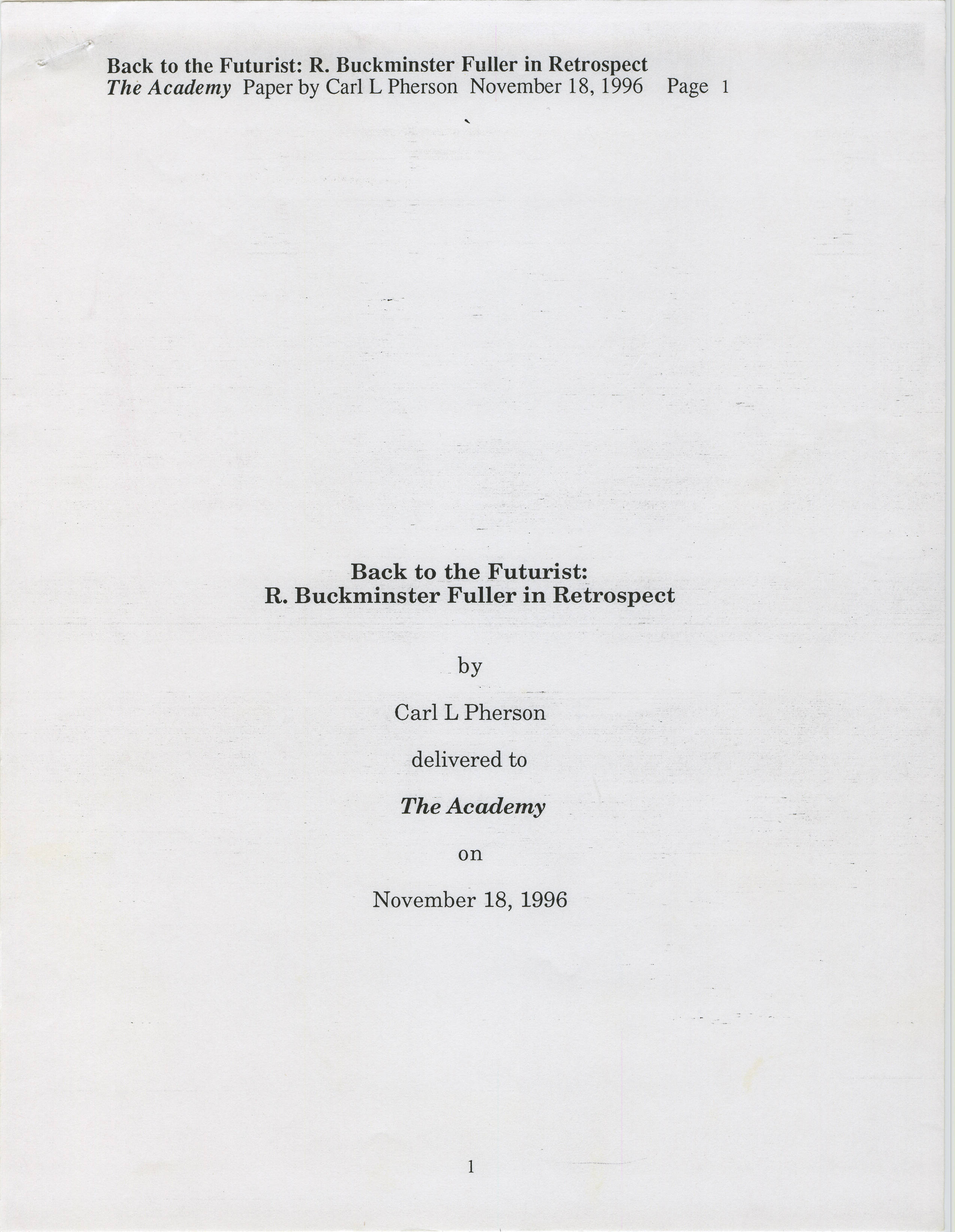 Back to the Futurist: R. Buckminster Fuller in Retrospect
The Academy Paper by Carl L Pherson November 18, 1996 Page 1

Back to the Futurist:
R. Buckminster Fuller in Retrospect

by

Carl L Pherson

delivered to

The Academy

on

November 18, 1996

1